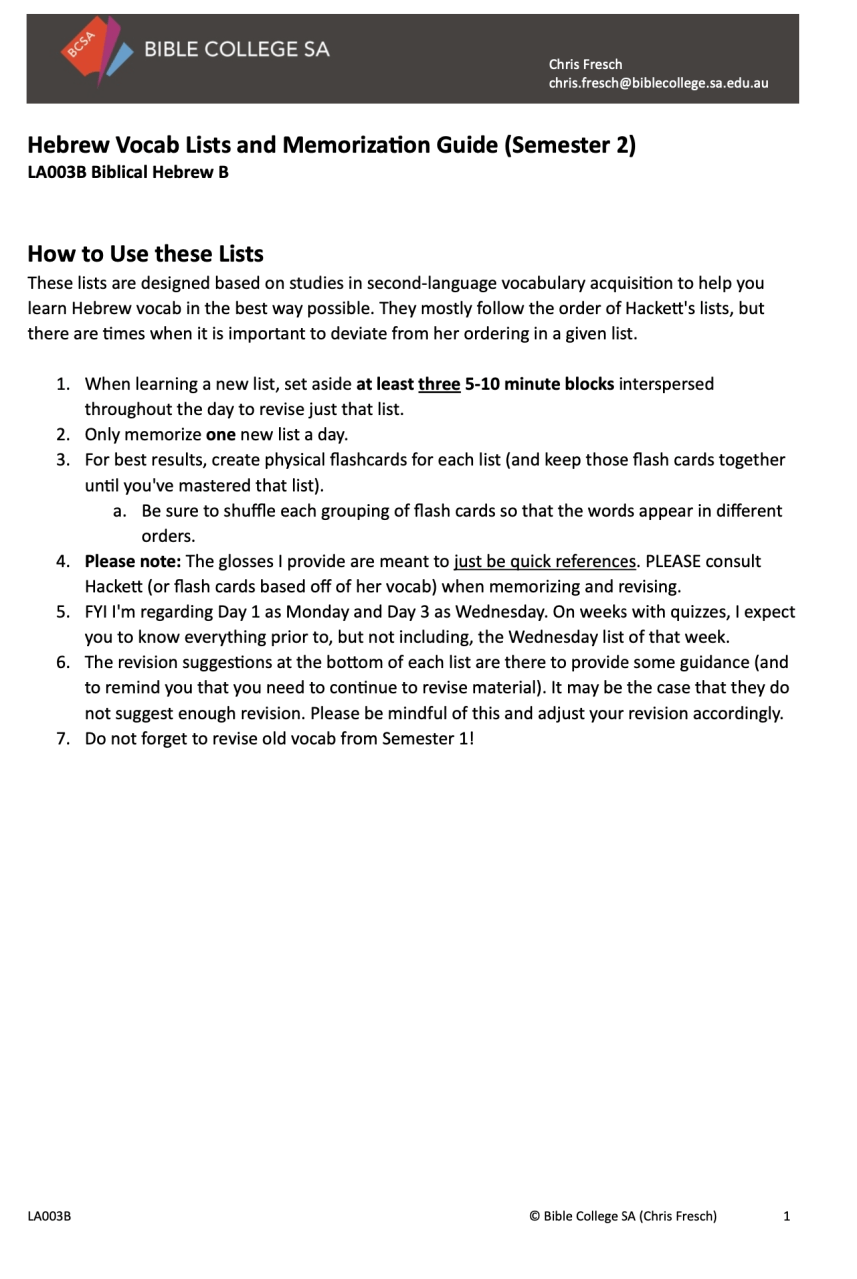 BCSA BIBLE COLLEGE SA

Chris Fresch
chris.fresch@biblecollege.sa.edu.au

Hebrew Vocab Lists and Memorization Guide (Semester 2)
LA003B Biblical Hebrew B

How to Use these Lists
These lists are designed based on studies in second-language vocabulary acquisition to help you learn Hebrew vocab in the best way possible. They mostly follow the order of Hackett's lists, but there are times when it is important to deviate from her ordering in a given list.

1. When learning a new list, set aside at least three 5-10 minute blocks interspersed throughout the day to revise just that list.
2. Only memorize one new list a day.
3. For best results, create physical flashcards for each list (and keep those flash cards together until you've mastered that list).
 a. Be sure to shuffle each grouping of flash cards so that the words appear in different orders.
4. Please note: The glosses I provide are meant to just be quick references. PLEASE consult Hackett (or flash cards based off of her vocab) when memorizing and revising.
5. FYI I'm regarding Day 1 as Monday and Day 3 as Wednesday. On weeks with quizzes, I expect you to know everything prior to, but not including, the Wednesday list of that week.
6. The revision suggestions at the bottom of each list are there to provide some guidance (and to remind you that you need to continue to revise material). It may be the case that they do not suggest enough revision. Please be mindful of this and adjust your revision accordingly.
7. Do not forget to revise old vocab from Semester 1!

LA003B © Bible College SA (Chris Fresch) 1